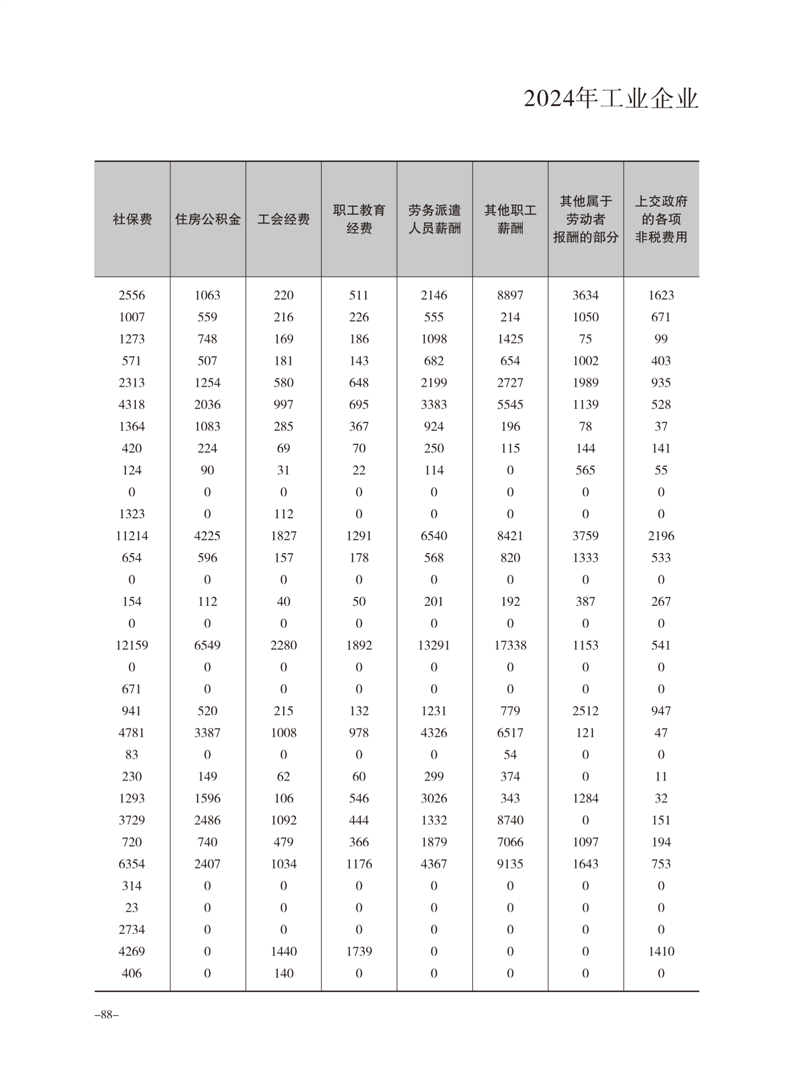 2024年工业企业

| 社保费 | 住房公积金 | 工会经费 | 职工教育经费 | 劳务派遣人员薪酬 | 其他职工薪酬 | 其他属于劳动者报酬的部分 | 上交政府的各项非税费用 |
|---|---|---|---|---|---|---|---|
| 2556 | 1063 | 220 | 511 | 2146 | 8897 | 3634 | 1623 |
| 1007 | 559 | 216 | 226 | 555 | 214 | 1050 | 671 |
| 1273 | 748 | 169 | 186 | 1098 | 1425 | 75 | 99 |
| 571 | 507 | 181 | 143 | 682 | 654 | 1002 | 403 |
| 2313 | 1254 | 580 | 648 | 2199 | 2727 | 1989 | 935 |
| 4318 | 2036 | 997 | 695 | 3383 | 5545 | 1139 | 528 |
| 1364 | 1083 | 285 | 367 | 924 | 196 | 78 | 37 |
| 420 | 224 | 69 | 70 | 250 | 115 | 144 | 141 |
| 124 | 90 | 31 | 22 | 114 | 0 | 565 | 55 |
| 0 | 0 | 0 | 0 | 0 | 0 | 0 | 0 |
| 1323 | 0 | 112 | 0 | 0 | 0 | 0 | 0 |
| 11214 | 4225 | 1827 | 1291 | 6540 | 8421 | 3759 | 2196 |
| 654 | 596 | 157 | 178 | 568 | 820 | 1333 | 533 |
| 0 | 0 | 0 | 0 | 0 | 0 | 0 | 0 |
| 154 | 112 | 40 | 50 | 201 | 192 | 387 | 267 |
| 0 | 0 | 0 | 0 | 0 | 0 | 0 | 0 |
| 12159 | 6549 | 2280 | 1892 | 13291 | 17338 | 1153 | 541 |
| 0 | 0 | 0 | 0 | 0 | 0 | 0 | 0 |
| 671 | 0 | 0 | 0 | 0 | 0 | 0 | 0 |
| 941 | 520 | 215 | 132 | 1231 | 779 | 2512 | 947 |
| 4781 | 3387 | 1008 | 978 | 4326 | 6517 | 121 | 47 |
| 83 | 0 | 0 | 0 | 0 | 54 | 0 | 0 |
| 230 | 149 | 62 | 60 | 299 | 374 | 0 | 11 |
| 1293 | 1596 | 106 | 546 | 3026 | 343 | 1284 | 32 |
| 3729 | 2486 | 1092 | 444 | 1332 | 8740 | 0 | 151 |
| 720 | 740 | 479 | 366 | 1879 | 7066 | 1097 | 194 |
| 6354 | 2407 | 1034 | 1176 | 4367 | 9135 | 1643 | 753 |
| 314 | 0 | 0 | 0 | 0 | 0 | 0 | 0 |
| 23 | 0 | 0 | 0 | 0 | 0 | 0 | 0 |
| 2734 | 0 | 0 | 0 | 0 | 0 | 0 | 0 |
| 4269 | 0 | 1440 | 1739 | 0 | 0 | 0 | 1410 |
| 406 | 0 | 140 | 0 | 0 | 0 | 0 | 0 |

–88–